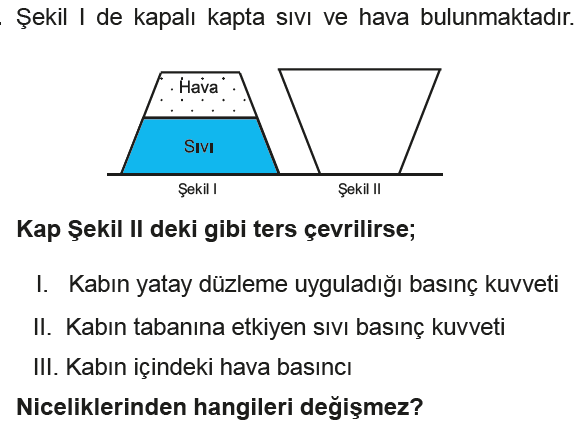 . Şekil I de kapalı kapta sıvı ve hava bulunmaktadır.

Hava

Sıvı

Şekil I

Şekil II

Kap Şekil II deki gibi ters çevrilirse;

I. Kabın yatay düzleme uyguladığı basınç kuvveti

II. Kabın tabanına etkiyen sıvı basınç kuvveti

III. Kabın içindeki hava basıncı

Niceliklerinden hangileri değişmez?